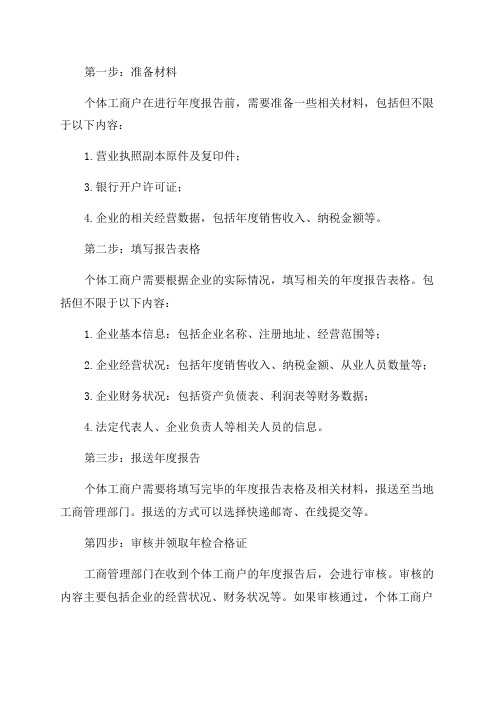 第一步：准备材料

个体工商户在进行年度报告前，需要准备一些相关材料，包括但不限于以下内容：

1. 营业执照副本原件及复印件；

3. 银行开户许可证；

4. 企业的相关经营数据，包括年度销售收入、纳税金额等。

第二步：填写报告表格

个体工商户需要根据企业的实际情况，填写相关的年度报告表格。包括但不限于以下内容：

1. 企业基本信息：包括企业名称、注册地址、经营范围等；

2. 企业经营状况：包括年度销售收入、纳税金额、从业人员数量等；

3. 企业财务状况：包括资产负债表、利润表等财务数据；

4. 法定代表人、企业负责人等相关人员的信息。

第三步：报送年度报告

个体工商户需要将填写完毕的年度报告表格及相关材料，报送至当地工商管理部门。报送的方式可以选择快递邮寄、在线提交等。

第四步：审核并领取年检合格证

工商管理部门在收到个体工商户的年度报告后，会进行审核。审核的内容主要包括企业的经营状况、财务状况等。如果审核通过，个体工商户